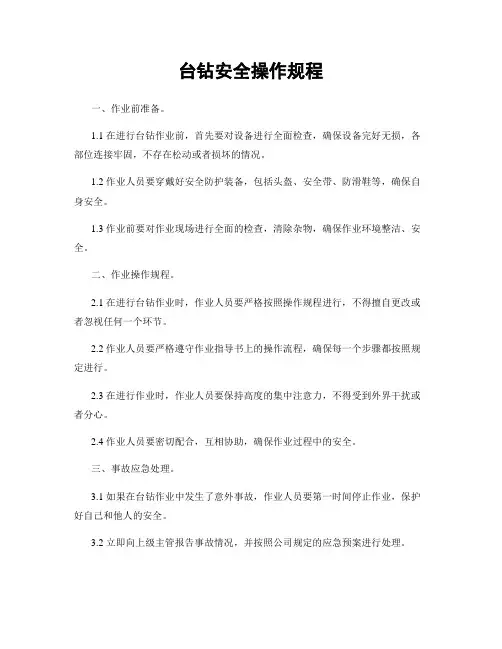 台钻安全操作规程

一、作业前准备。

1.1 在进行台钻作业前，首先要对设备进行全面检查，确保设备完好无损，各部位连接牢固，不存在松动或者损坏的情况。

1.2 作业人员要穿戴好安全防护装备，包括头盔、安全带、防滑鞋等，确保自身安全。

1.3 作业前要对作业现场进行全面的检查，清除杂物，确保作业环境整洁、安全。

二、作业操作规程。

2.1 在进行台钻作业时，作业人员要严格按照操作规程进行，不得擅自更改或者忽视任何一个环节。

2.2 作业人员要严格遵守作业指导书上的操作流程，确保每一个步骤都按照规定进行。

2.3 在进行作业时，作业人员要保持高度的集中注意力，不得受到外界干扰或者分心。

2.4 作业人员要密切配合，互相协助，确保作业过程中的安全。

三、事故应急处理。

3.1 如果在台钻作业中发生了意外事故，作业人员要第一时间停止作业，保护好自己和他人的安全。

3.2 立即向上级主管报告事故情况，并按照公司规定的应急预案进行处理。